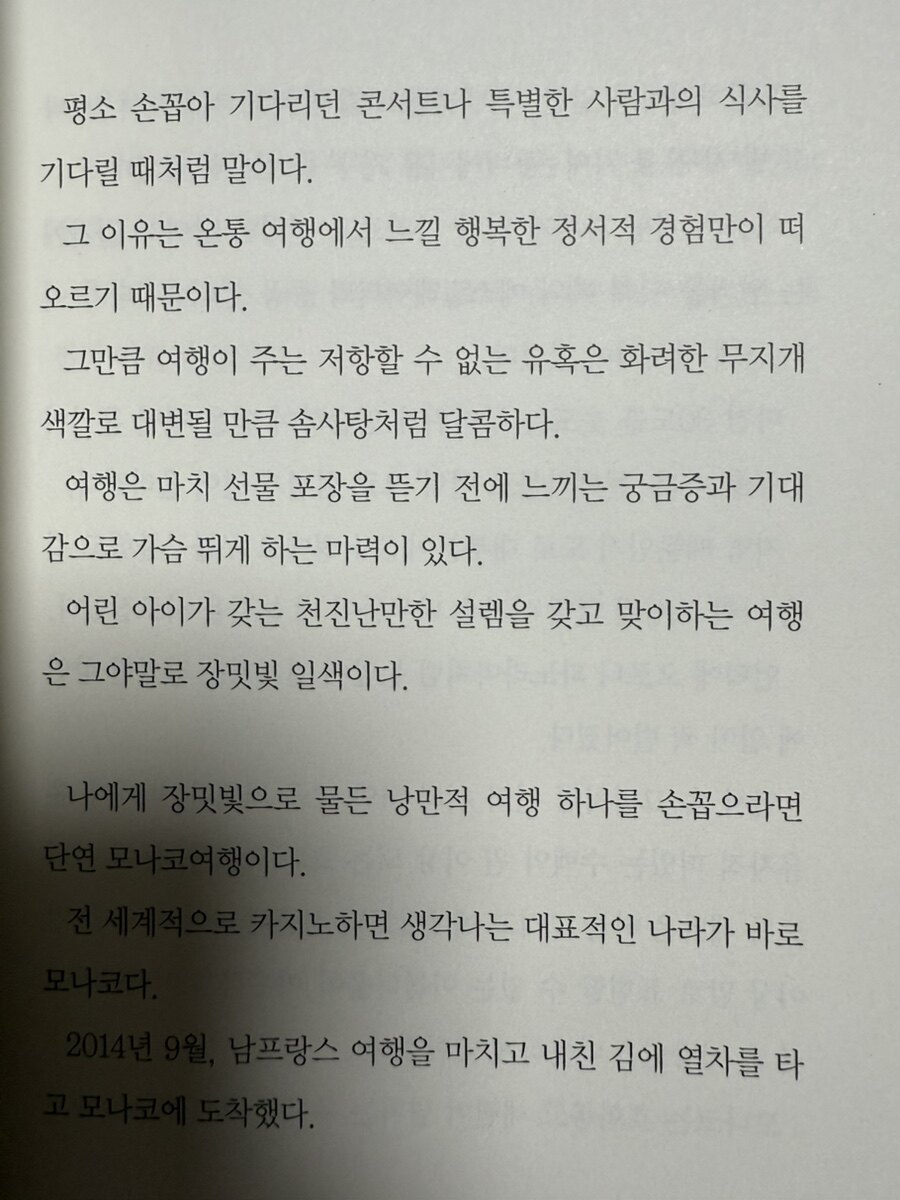 평소 손꼽아 기다리던 콘서트나 특별한 사람과의 식사를 기다릴 때처럼 말이다.

그 이유는 온통 여행에서 느낄 행복한 정서적 경험만이 떠오르기 때문이다.

그만큼 여행이 주는 저항할 수 없는 유혹은 화려한 무지개 색깔로 대변될 만큼 솜사탕처럼 달콤하다.

여행은 마치 선물 포장을 뜯기 전에 느끼는 궁금증과 기대감으로 가슴 뛰게 하는 마력이 있다.

어린 아이가 갖는 천진난만한 설렘을 갖고 맞이하는 여행은 그야말로 장밋빛 일색이다.

나에게 장밋빛으로 물든 낭만적 여행 하나를 손꼽으라면 단연 모나코여행이다.

전 세계적으로 카지노하면 생각나는 대표적인 나라가 바로 모나코다.

2014년 9월, 남프랑스 여행을 마치고 내친 김에 열차를 타고 모나코에 도착했다.